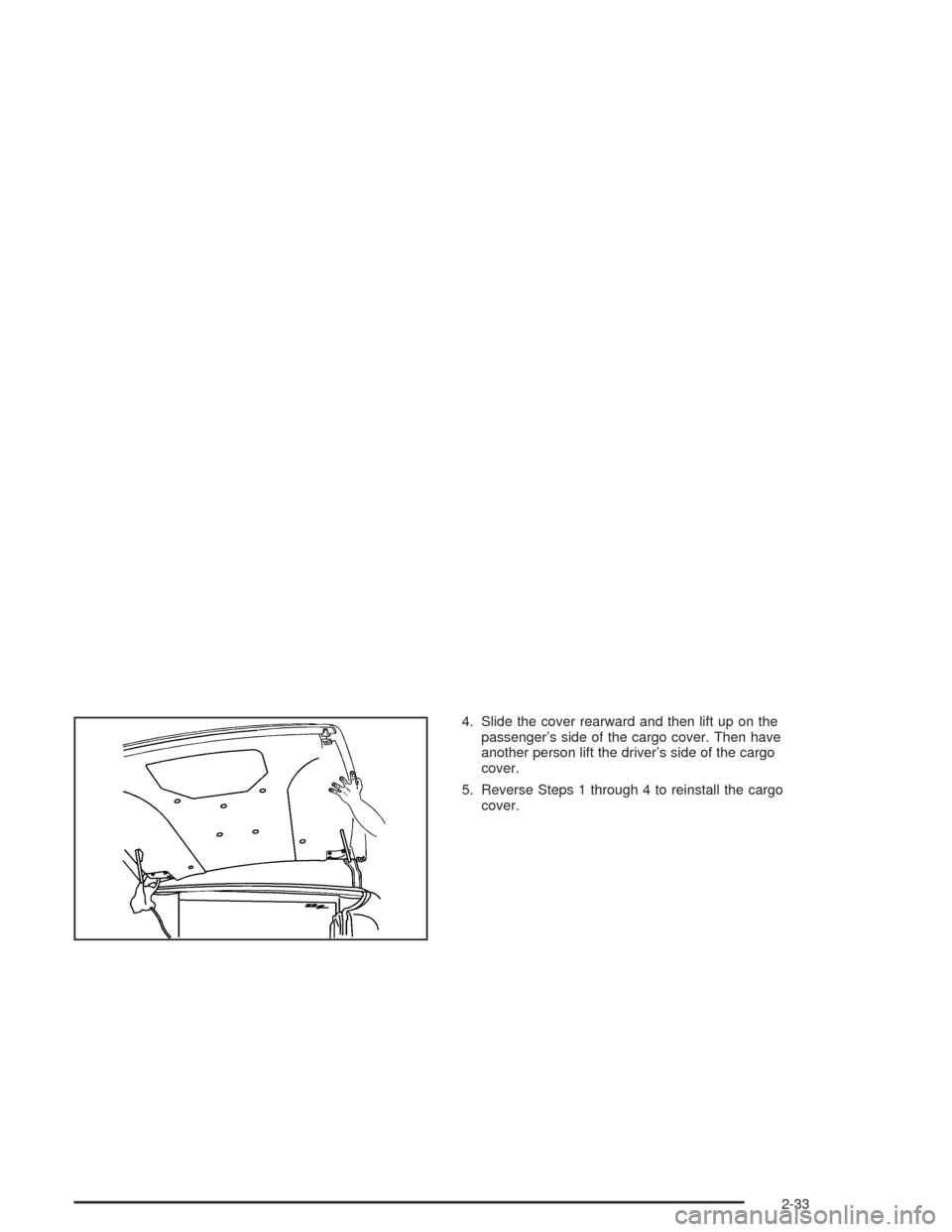 4. Slide the cover rearward and then lift up on the passenger's side of the cargo cover. Then have another person lift the driver's side of the cargo cover.

5. Reverse Steps 1 through 4 to reinstall the cargo cover.

2-33

carmanualsonline.info